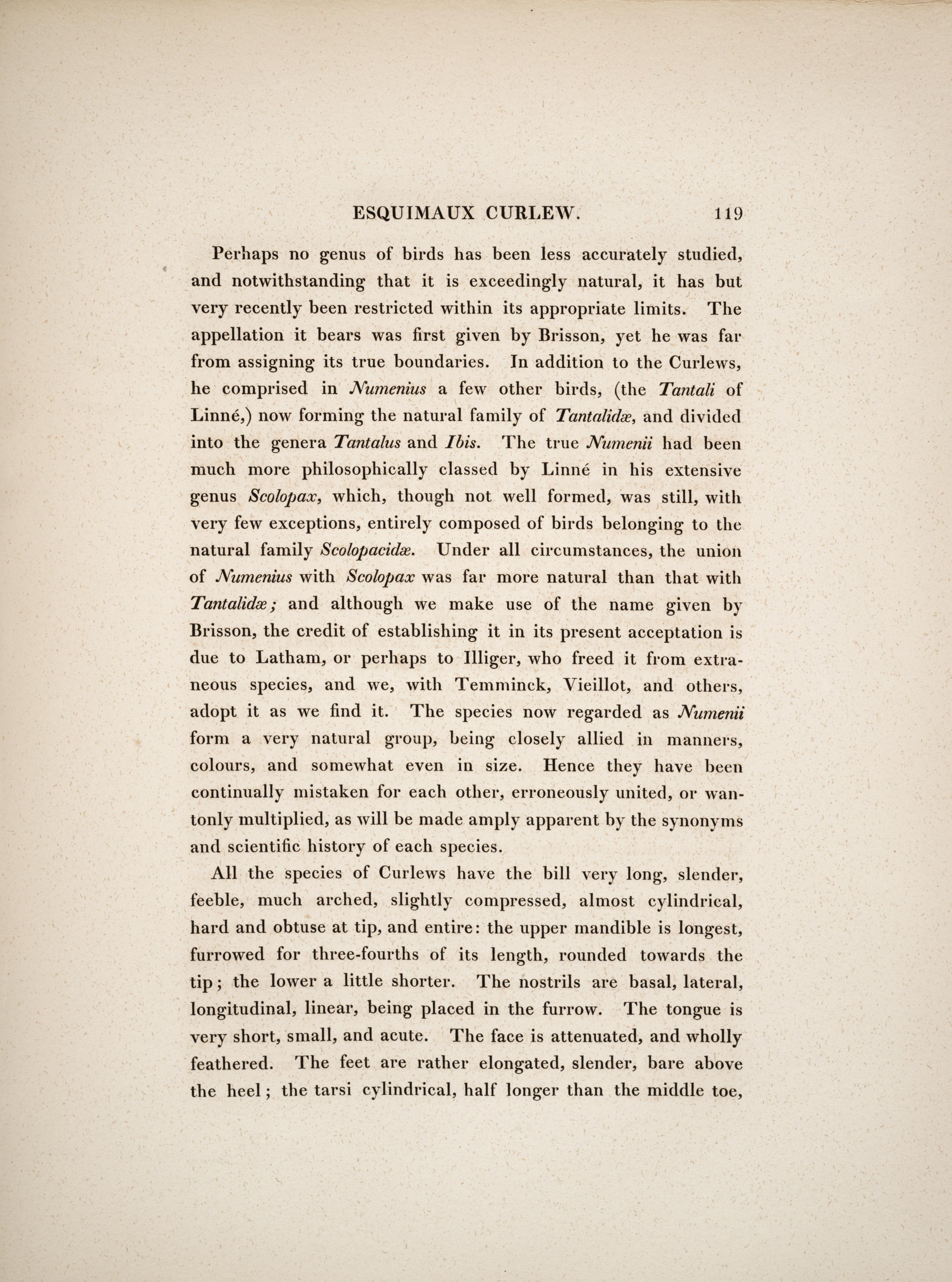 ESQUIMAUX CURLEW. 119

Perhaps no genus of birds has been less accurately studied, and notwithstanding that it is exceedingly natural, it has but very recently been restricted within its appropriate limits. The appellation it bears was first given by Brisson, yet he was far from assigning its true boundaries. In addition to the Curlews, he comprised in Numenius a few other birds, (the Tantali of Linné,) now forming the natural family of Tantalidæ, and divided into the genera Tantalus and Ibis. The true Numenii had been much more philosophically classed by Linné in his extensive genus Scolopax, which, though not well formed, was still, with very few exceptions, entirely composed of birds belonging to the natural family Scolopacidæ. Under all circumstances, the union of Numenius with Scolopax was far more natural than that with Tantalidæ; and although we make use of the name given by Brisson, the credit of establishing it in its present acceptation is due to Latham, or perhaps to Illiger, who freed it from extraneous species, and we, with Temminck, Vieillot, and others, adopt it as we find it. The species now regarded as Numenii form a very natural group, being closely allied in manners, colours, and somewhat even in size. Hence they have been continually mistaken for each other, erroneously united, or wantonly multiplied, as will be made amply apparent by the synonyms and scientific history of each species.

All the species of Curlews have the bill very long, slender, feeble, much arched, slightly compressed, almost cylindrical, hard and obtuse at tip, and entire: the upper mandible is longest, furrowed for three-fourths of its length, rounded towards the tip; the lower a little shorter. The nostrils are basal, lateral, longitudinal, linear, being placed in the furrow. The tongue is very short, small, and acute. The face is attenuated, and wholly feathered. The feet are rather elongated, slender, bare above the heel; the tarsi cylindrical, half longer than the middle toe,